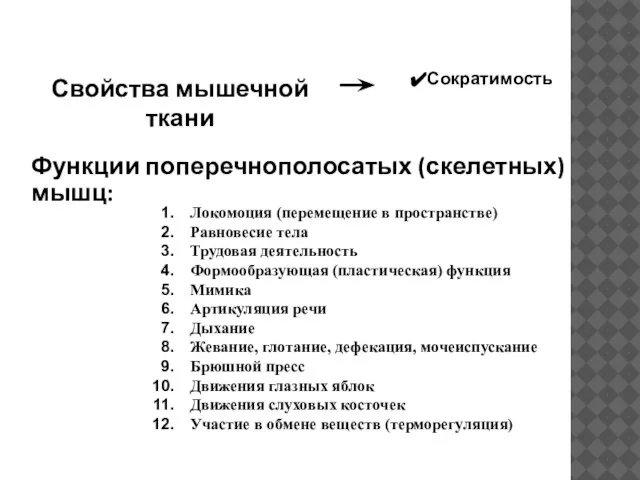 Свойства мышечной ткани → ✔Сократимость

Функции поперечнополосатых (скелетных) мышц:

1. Локомоция (перемещение в пространстве)
2. Равновесие тела
3. Трудовая деятельность
4. Формообразующая (пластическая) функция
5. Мимика
6. Артикуляция речи
7. Дыхание
8. Жевание, глотание, дефекация, мочеиспускание
9. Брюшной пресс
10. Движения глазных яблок
11. Движения слуховых косточек
12. Участие в обмене веществ (терморегуляция)